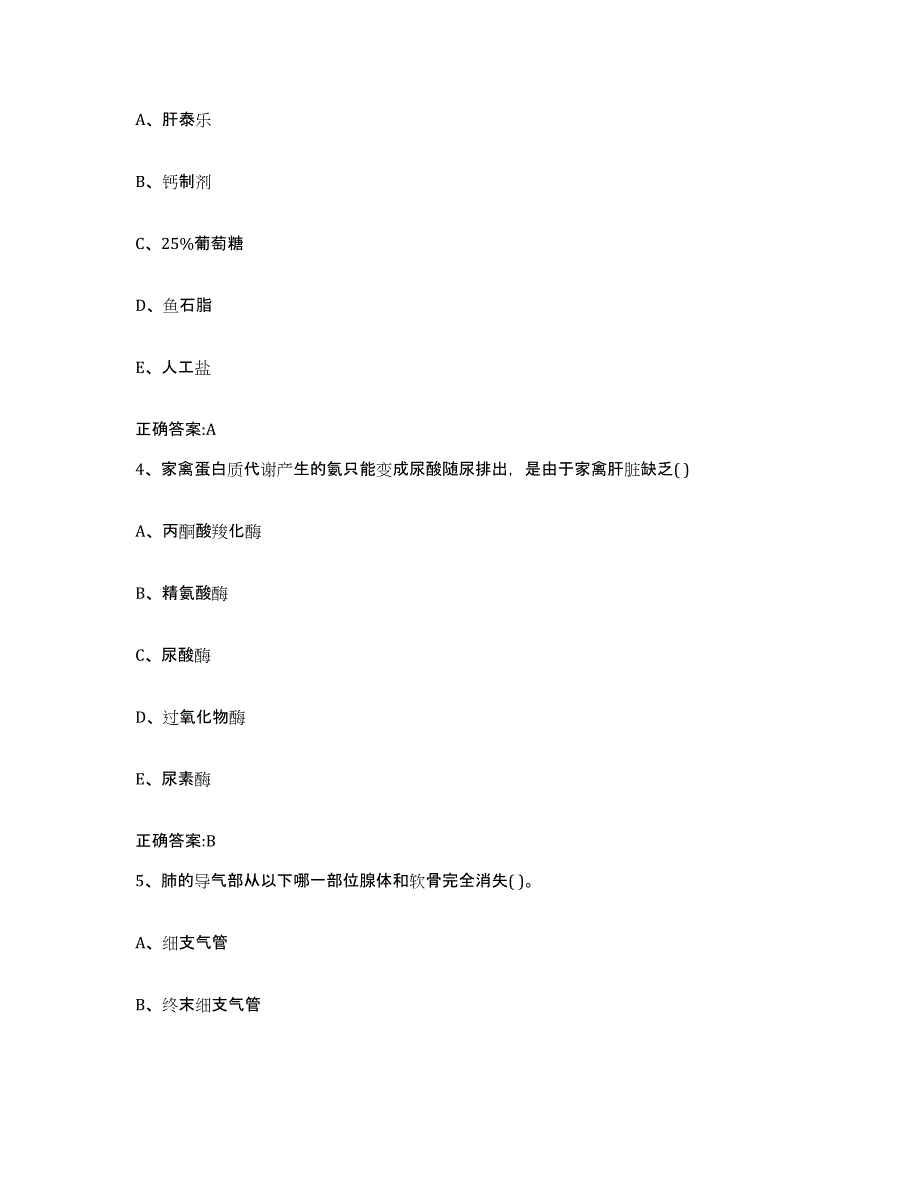 A、肝泰乐

B、钙制剂

C、25%葡萄糖

D、鱼石脂

E、人工盐

正确答案:A

4、家禽蛋白质代谢产生的氨只能变成尿酸随尿排出，是由于家禽肝脏缺乏( )

A、丙酮酸羧化酶

B、精氨酸酶

C、尿酸酶

D、过氧化物酶

E、尿素酶

正确答案:B

5、肺的导气部从以下哪一部位腺体和软骨完全消失( )。

A、细支气管

B、终末细支气管